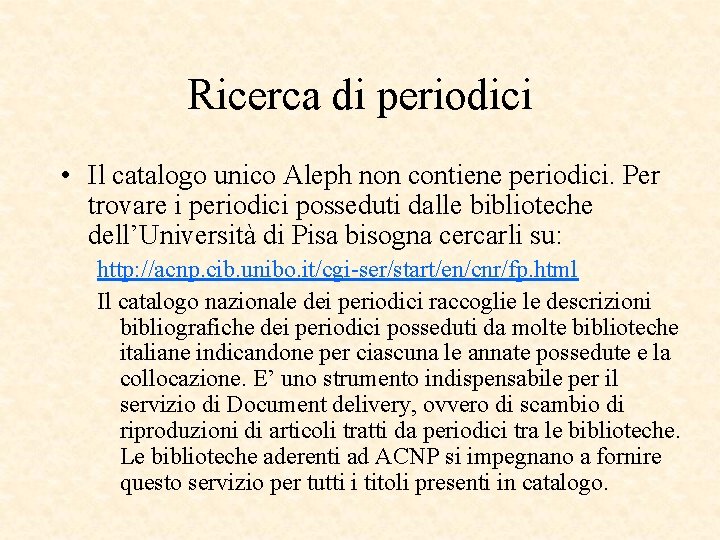 Ricerca di periodici

• Il catalogo unico Aleph non contiene periodici. Per trovare i periodici posseduti dalle biblioteche dell’Università di Pisa bisogna cercarli su:

http://acnp.cib.unibo.it/cgi-ser/start/en/cnr/fp.html

Il catalogo nazionale dei periodici raccoglie le descrizioni bibliografiche dei periodici posseduti da molte biblioteche italiane indicandone per ciascuna le annate possedute e la collocazione. E’ uno strumento indispensabile per il servizio di Document delivery, ovvero di scambio di riproduzioni di articoli tratti da periodici tra le biblioteche. Le biblioteche aderenti ad ACNP si impegnano a fornire questo servizio per tutti i titoli presenti in catalogo.